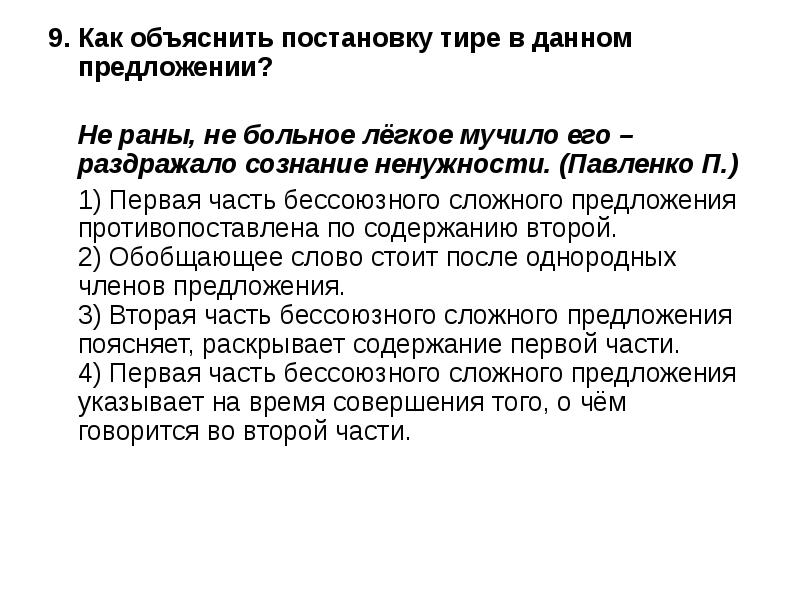 9. Как объяснить постановку тире в данном предложении?

Не раны, не больное лёгкое мучило его – раздражало сознание ненужности. (Павленко П.)

1) Первая часть бессоюзного сложного предложения противопоставлена по содержанию второй.
2) Обобщающее слово стоит после однородных членов предложения.
3) Вторая часть бессоюзного сложного предложения поясняет, раскрывает содержание первой части.
4) Первая часть бессоюзного сложного предложения указывает на время совершения того, о чём говорится во второй части.